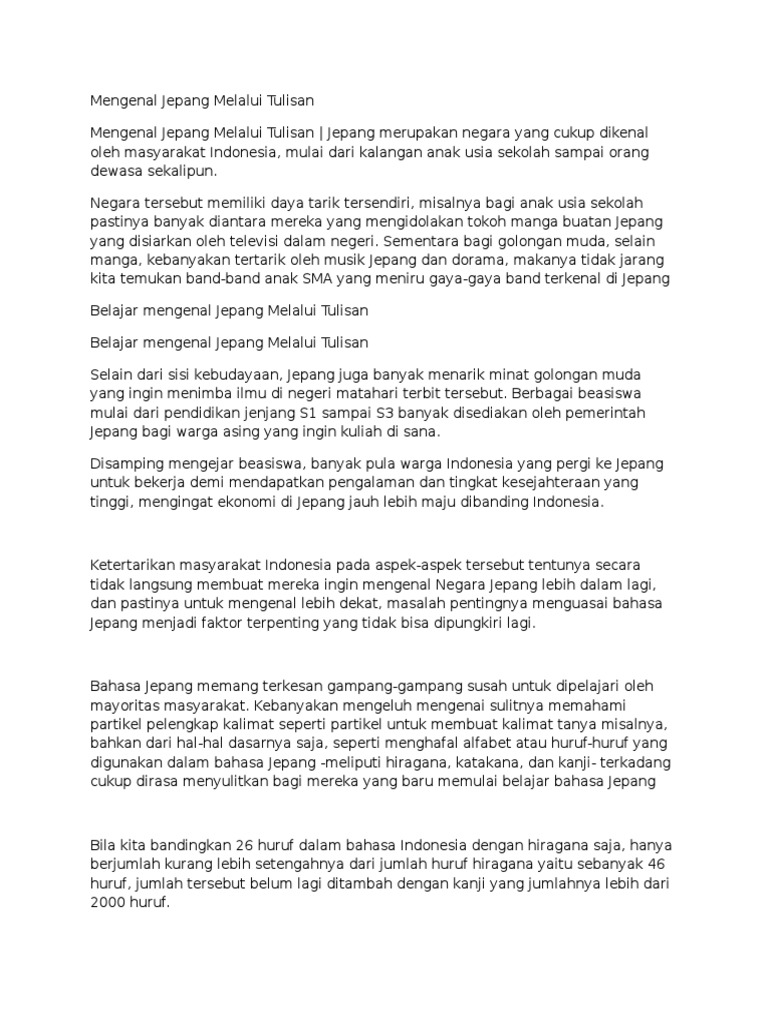 Mengenal Jepang Melalui Tulisan

Mengenal Jepang Melalui Tulisan | Jepang merupakan negara yang cukup dikenal oleh masyarakat Indonesia, mulai dari kalangan anak usia sekolah sampai orang dewasa sekalipun.

Negara tersebut memiliki daya tarik tersendiri, misalnya bagi anak usia sekolah pastinya banyak diantara mereka yang mengidolakan tokoh manga buatan Jepang yang disiarkan oleh televisi dalam negeri. Sementara bagi golongan muda, selain manga, kebanyakan tertarik oleh musik Jepang dan dorama, makanya tidak jarang kita temukan band-band anak SMA yang meniru gaya-gaya band terkenal di Jepang

Belajar mengenal Jepang Melalui Tulisan

Belajar mengenal Jepang Melalui Tulisan

Selain dari sisi kebudayaan, Jepang juga banyak menarik minat golongan muda yang ingin menimba ilmu di negeri matahari terbit tersebut. Berbagai beasiswa mulai dari pendidikan jenjang S1 sampai S3 banyak disediakan oleh pemerintah Jepang bagi warga asing yang ingin kuliah di sana.

Disamping mengejar beasiswa, banyak pula warga Indonesia yang pergi ke Jepang untuk bekerja demi mendapatkan pengalaman dan tingkat kesejahteraan yang tinggi, mengingat ekonomi di Jepang jauh lebih maju dibanding Indonesia.

Ketertarikan masyarakat Indonesia pada aspek-aspek tersebut tentunya secara tidak langsung membuat mereka ingin mengenal Negara Jepang lebih dalam lagi, dan pastinya untuk mengenal lebih dekat, masalah pentingnya menguasai bahasa Jepang menjadi faktor terpenting yang tidak bisa dipungkiri lagi.

Bahasa Jepang memang terkesan gampang-gampang susah untuk dipelajari oleh mayoritas masyarakat. Kebanyakan mengeluh mengenai sulitnya memahami partikel pelengkap kalimat seperti partikel untuk membuat kalimat tanya misalnya, bahkan dari hal-hal dasarnya saja, seperti menghafal alfabet atau huruf-huruf yang digunakan dalam bahasa Jepang -meliputi hiragana, katakana, dan kanji- terkadang cukup dirasa menyulitkan bagi mereka yang baru memulai belajar bahasa Jepang

Bila kita bandingkan 26 huruf dalam bahasa Indonesia dengan hiragana saja, hanya berjumlah kurang lebih setengahnya dari jumlah huruf hiragana yaitu sebanyak 46 huruf, jumlah tersebut belum lagi ditambah dengan kanji yang jumlahnya lebih dari 2000 huruf.